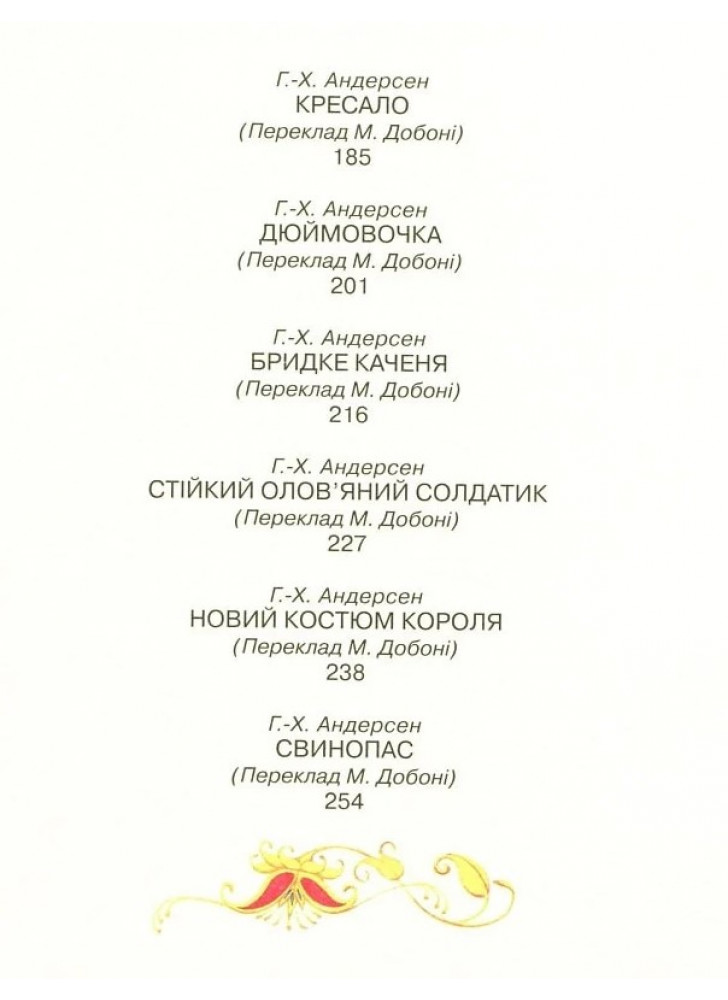 Г.-Х. Андерсен
КРЕСАЛО
(Переклад М. Добоні)
185

Г.-Х. Андерсен
ДЮЙМОВОЧКА
(Переклад М. Добоні)
201

Г.-Х. Андерсен
БРИДКЕ КАЧЕНЯ
(Переклад М. Добоні)
216

Г.-Х. Андерсен
СТІЙКИЙ ОЛОВ'ЯНИЙ СОЛДАТИК
(Переклад М. Добоні)
227

Г.-Х. Андерсен
НОВИЙ КОСТЮМ КОРОЛЯ
(Переклад М. Добоні)
238

Г.-Х. Андерсен
СВИНОПАС
(Переклад М. Добоні)
254